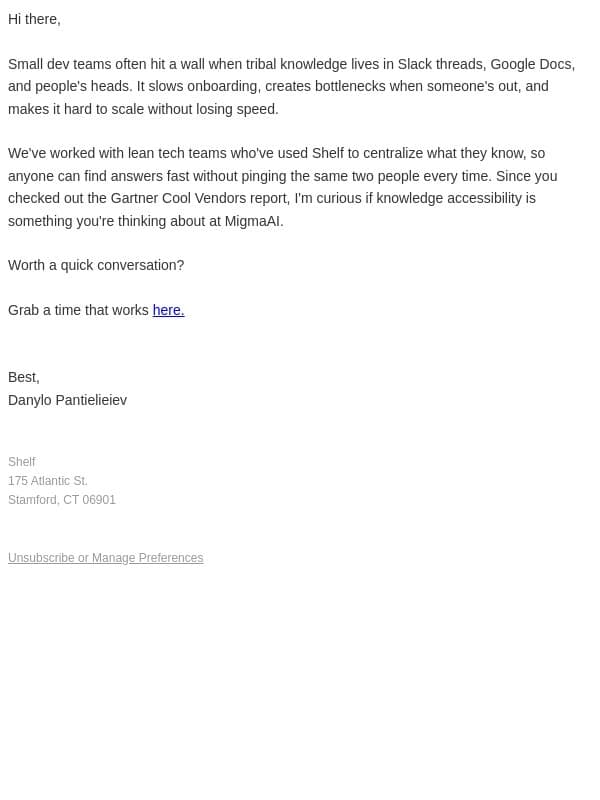 Hi there,

Small dev teams often hit a wall when tribal knowledge lives in Slack threads, Google Docs, and people's heads. It slows onboarding, creates bottlenecks when someone's out, and makes it hard to scale without losing speed.

We've worked with lean tech teams who've used Shelf to centralize what they know, so anyone can find answers fast without pinging the same two people every time. Since you checked out the Gartner Cool Vendors report, I'm curious if knowledge accessibility is something you're thinking about at MigmaAI.

Worth a quick conversation?

Grab a time that works here.

Best,
Danylo Pantielieiev

Shelf
175 Atlantic St.
Stamford, CT 06901

Unsubscribe or Manage Preferences